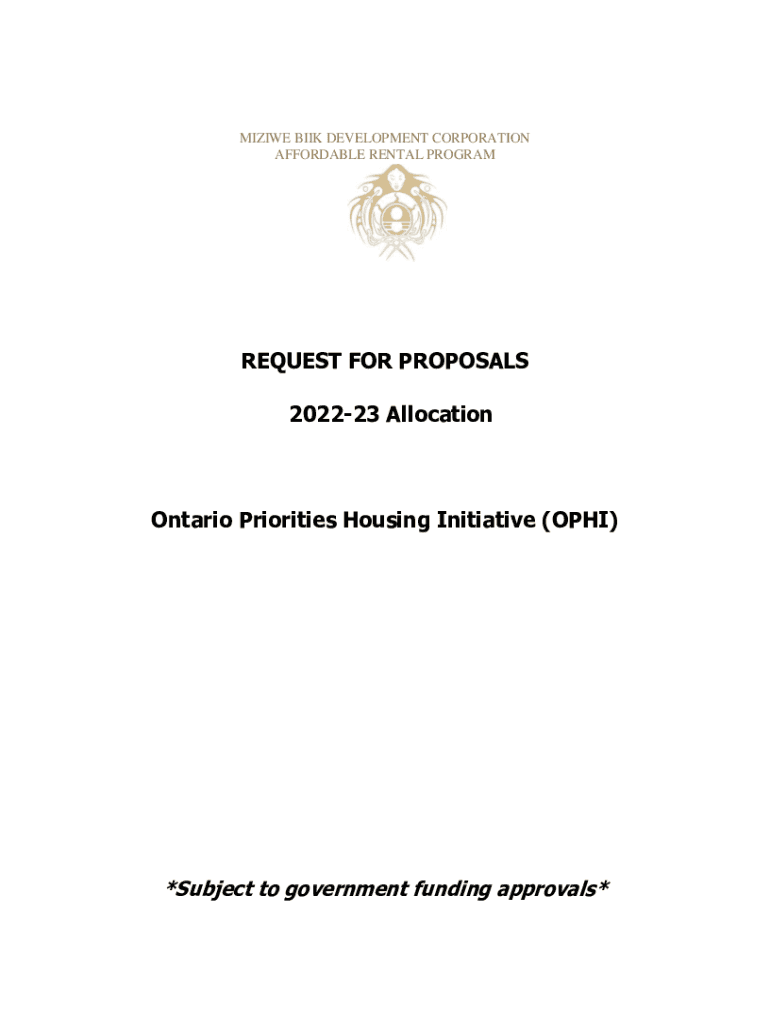 MIZIWE BIIK DEVELOPMENT CORPORATION
AFFORDABLE RENTAL PROGRAM

REQUEST FOR PROPOSALS

2022-23 Allocation

Ontario Priorities Housing Initiative (OPHI)

*Subject to government funding approvals*